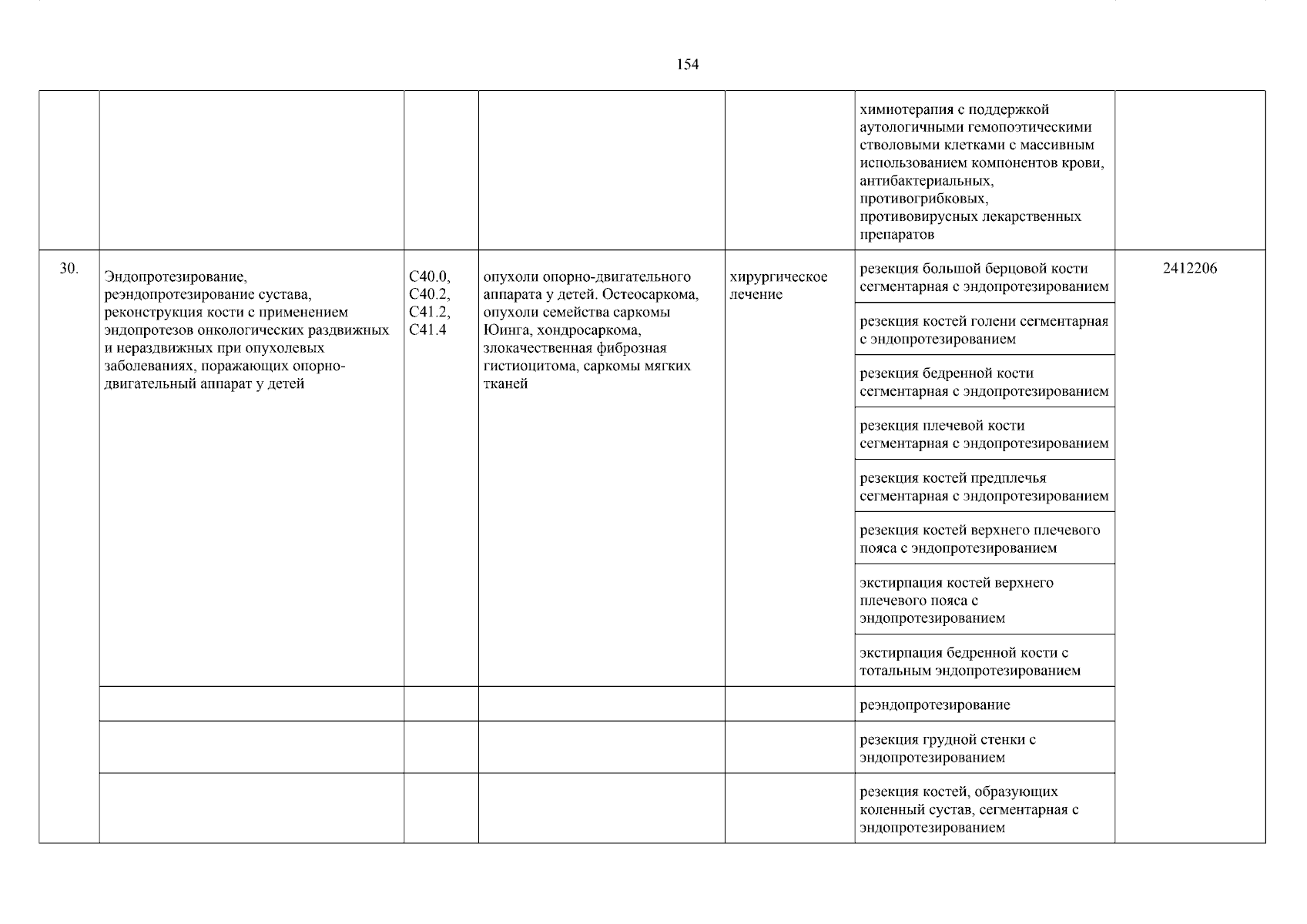 154

| | | | | | | |
|---|---|---|---|---|---|---|
| | | | | | химиотерапия с поддержкой аутологичными гемопоэтическими стволовыми клетками с массивным использованием компонентов крови, антибактериальных, противогрибковых, противовирусных лекарственных препаратов | |
| 30. | Эндопротезирование, реэндопротезирование сустава, реконструкция кости с применением эндопротезов онкологических раздвижных и нераздвижных при опухолевых заболеваниях, поражающих опорно-двигательный аппарат у детей | C40.0, C40.2, C41.2, C41.4 | опухоли опорно-двигательного аппарата у детей. Остеосаркома, опухоли семейства саркомы Юинга, хондросаркома, злокачественная фиброзная гистиоцитома, саркомы мягких тканей | хирургическое лечение | резекция большой берцовой кости сегментарная с эндопротезированием | 2412206 |
| | | | | | резекция костей голени сегментарная с эндопротезированием | |
| | | | | | резекция бедренной кости сегментарная с эндопротезированием | |
| | | | | | резекция плечевой кости сегментарная с эндопротезированием | |
| | | | | | резекция костей предплечья сегментарная с эндопротезированием | |
| | | | | | резекция костей верхнего плечевого пояса с эндопротезированием | |
| | | | | | экстирпация костей верхнего плечевого пояса с эндопротезированием | |
| | | | | | экстирпация бедренной кости с тотальным эндопротезированием | |
| | | | | | реэндопротезирование | |
| | | | | | резекция грудной стенки с эндопротезированием | |
| | | | | | резекция костей, образующих коленный сустав, сегментарная с эндопротезированием | |